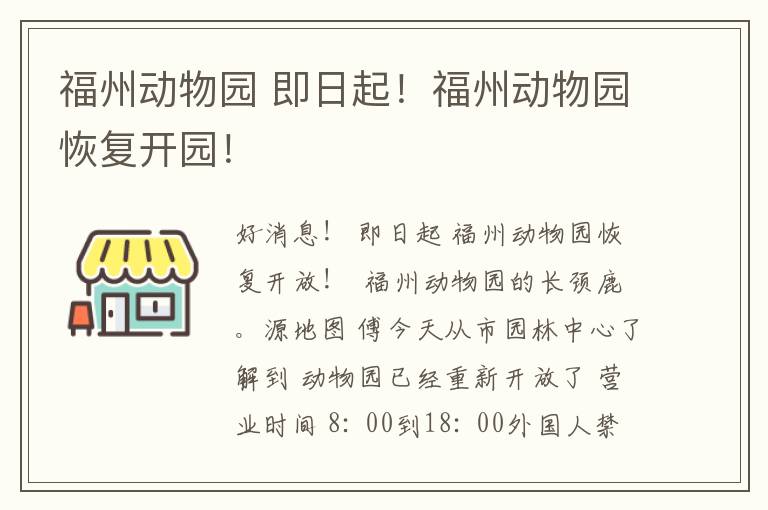 福州动物园 即日起！福州动物园恢复开园！

好消息！ 即日起 福州动物园恢复开放！ 福州动物园的长颈鹿。源地图 傅今天从市园林中心了解到 动物园已经重新开放了 营业时间 8：00到18：00外国人禁